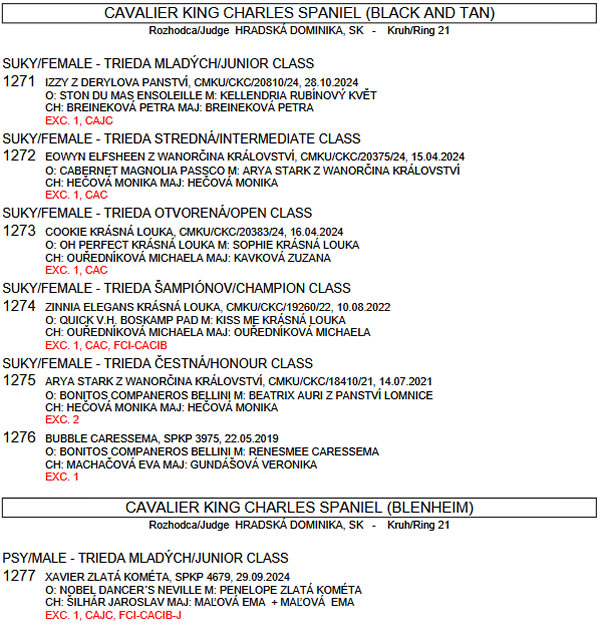 CAVALIER KING CHARLES SPANIEL (BLACK AND TAN)
Rozhodca/Judge HRADSKÁ DOMINIKA, SK - Kruh/Ring 21

SUKY/FEMALE - TRIEDA MLADÝCH/JUNIOR CLASS

1271 IZZY Z DERYLOVA PANSTVÍ, CMKU/CKC/20810/24, 28.10.2024
O: STON DU MAS ENSOLEILLE M: KELLENDRIA RUBÍNOVÝ KVĚT
CH: BREINEKOVÁ PETRA MAJ: BREINEKOVÁ PETRA
EXC. 1, CAJC

SUKY/FEMALE - TRIEDA STREDNÁ/INTERMEDIATE CLASS

1272 EOWYN ELFSHEEN Z WANORČINA KRÁLOVSTVÍ, CMKU/CKC/20375/24, 15.04.2024
O: CABERNET MAGNOLIA PASSCO M: ARYA STARK Z WANORČINA KRÁLOVSTVÍ
CH: HEČOVÁ MONIKA MAJ: HEČOVÁ MONIKA
EXC. 1, CAC

SUKY/FEMALE - TRIEDA OTVORENÁ/OPEN CLASS

1273 COOKIE KRÁSNÁ LOUKA, CMKU/CKC/20383/24, 16.04.2024
O: OH PERFECT KRÁSNÁ LOUKA M: SOPHIE KRÁSNÁ LOUKA
CH: OUŘEDNÍKOVÁ MICHAELA MAJ: KAVKOVÁ ZUZANA
EXC. 1, CAC

SUKY/FEMALE - TRIEDA ŠAMPIÓNOV/CHAMPION CLASS

1274 ZINNIA ELEGANS KRÁSNÁ LOUKA, CMKU/CKC/19260/22, 10.08.2022
O: QUICK V.H. BOSKAMP PAD M: KISS ME KRÁSNÁ LOUKA
CH: OUŘEDNÍKOVÁ MICHAELA MAJ: OUŘEDNÍKOVÁ MICHAELA
EXC. 1, CAC, FCI-CACIB

SUKY/FEMALE - TRIEDA ČESTNÁ/HONOUR CLASS

1275 ARYA STARK Z WANORČINA KRÁLOVSTVÍ, CMKU/CKC/18410/21, 14.07.2021
O: BONITOS COMPANEROS BELLINI M: BEATRIX AURI Z PANSTVÍ LOMNICE
CH: HEČOVÁ MONIKA MAJ: HEČOVÁ MONIKA
EXC. 2

1276 BUBBLE CARESSEMA, SPKP 3975, 22.05.2019
O: BONITOS COMPANEROS BELLINI M: RENESMEE CARESSEMA
CH: MACHAČOVÁ EVA MAJ: GUNDÁŠOVÁ VERONIKA
EXC. 1

CAVALIER KING CHARLES SPANIEL (BLENHEIM)
Rozhodca/Judge HRADSKÁ DOMINIKA, SK - Kruh/Ring 21

PSY/MALE - TRIEDA MLADÝCH/JUNIOR CLASS

1277 XAVIER ZLATÁ KOMÉTA, SPKP 4679, 29.09.2024
O: NOBEL DANCER'S NEVILLE M: PENELOPE ZLATÁ KOMÉTA
CH: ŠILHÁR JAROSLAV MAJ: MAĽOVÁ EMA + MAĽOVÁ EMA
EXC. 1, CAJC, FCI-CACIB-J